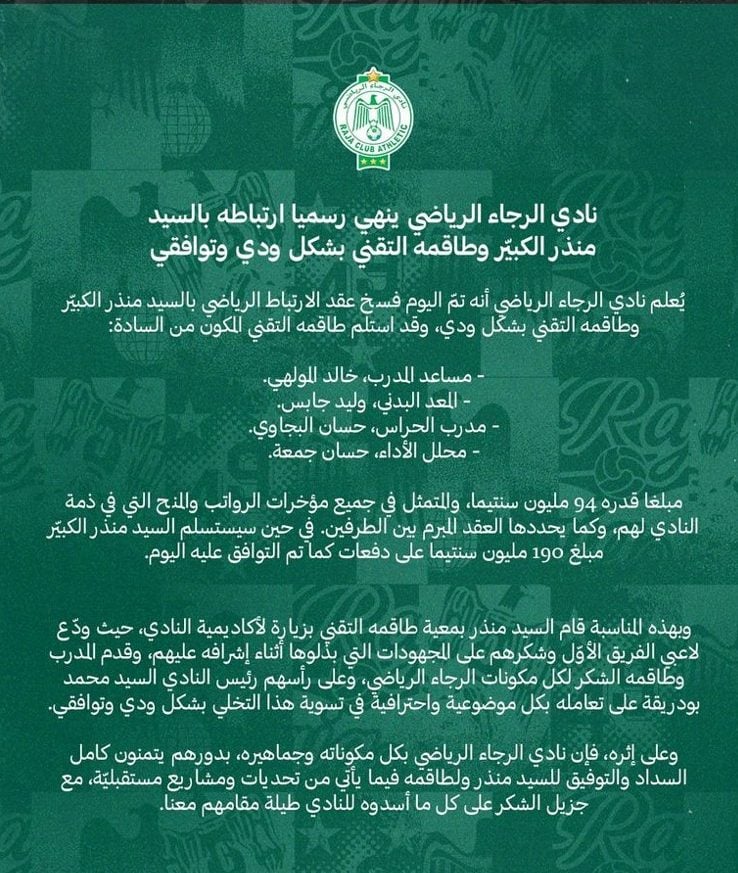 نادي الرجاء الرياضي
RAJA CLUB ATHLETIC

نادي الرجاء الرياضي ينهي رسميا ارتباطه بالسيد منذر الكبيّر وطاقمه التقني بشكل ودي وتوافقي

يُعلم نادي الرجاء الرياضي أنه تمّ اليوم فسخ عقد الارتباط الرياضي بالسيد منذر الكبيّر وطاقمه التقني بشكل ودي، وقد استلم طاقمه التقني المكون من السادة:

- مساعد المدرب، خالد المولهي.
- المعد البدني، وليد جابس.
- مدرب الحراس، حسان البجاوي.
- محلل الأداء، حسان جمعة.

مبلغا قدره 94 مليون سنتيما، والمتمثل في جميع مؤخرات الرواتب والمنح التي في ذمة النادي لهم، وكما يحددها العقد المبرم بين الطرفين. في حين سيستسلم السيد منذر الكبيّر مبلغ 190 مليون سنتيما على دفعات كما تم التوافق عليه اليوم.

وبهذه المناسبة قام السيد منذر بمعية طاقمه التقني بزيارة لأكاديمية النادي، حيث ودّع لاعبي الفريق الأوّل وشكرهم على المجهودات التي بذلوها أثناء إشرافه عليهم، وقدم المدرب وطاقمه الشكر لكل مكونات الرجاء الرياضي، وعلى رأسهم رئيس النادي السيد محمد بودريقة على تعامله بكل موضوعية واحترافية في تسوية هذا التخلي بشكل ودي وتوافقي.

وعلى إثره، فإن نادي الرجاء الرياضي بكل مكوناته وجماهيره، بدورهم يتمنون كامل السداد والتوفيق للسيد منذر ولطاقمه فيما يأتي من تحديات ومشاريع مستقبليّة، مع جزيل الشكر على كل ما أسدوه للنادي طيلة مقامهم معنا.